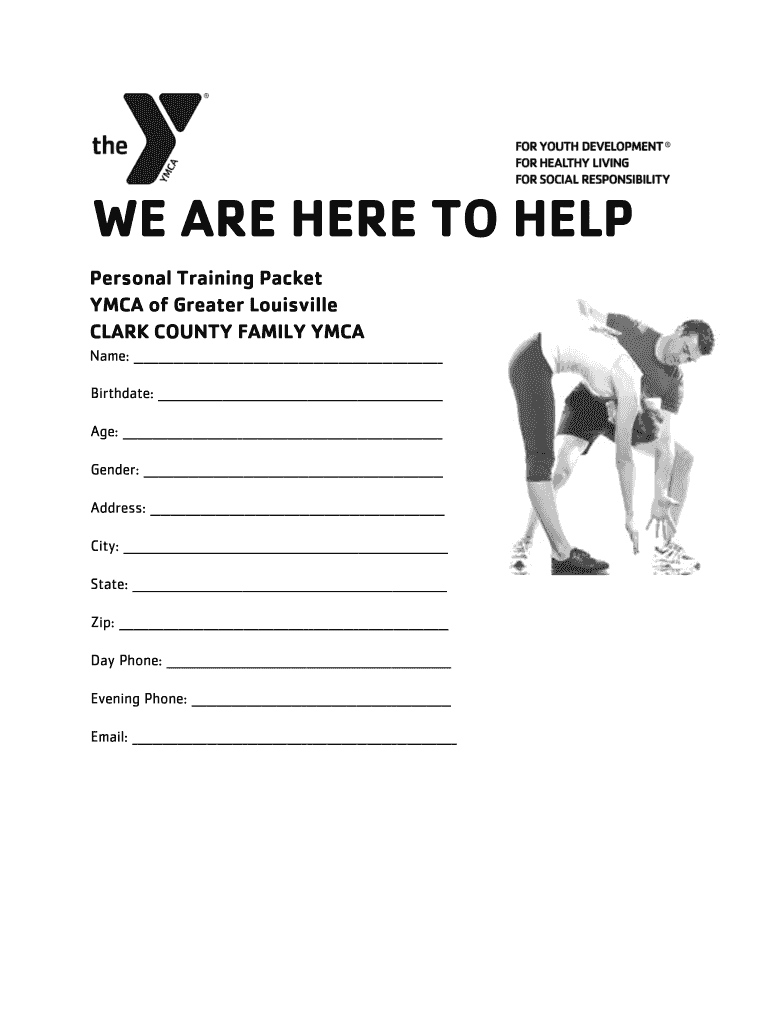 the YMCA

FOR YOUTH DEVELOPMENT®
FOR HEALTHY LIVING
FOR SOCIAL RESPONSIBILITY

WE ARE HERE TO HELP

Personal Training Packet
YMCA of Greater Louisville
CLARK COUNTY FAMILY YMCA

Name: ____

Birthdate: ____

Age: ____

Gender: ____

Address: ____

City: ____

State: ____

Zip: ____

Day Phone: ____

Evening Phone: ____

Email: ____